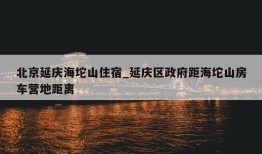 北京延庆海坨山住宿_延庆区政府距海坨山房车营地距离